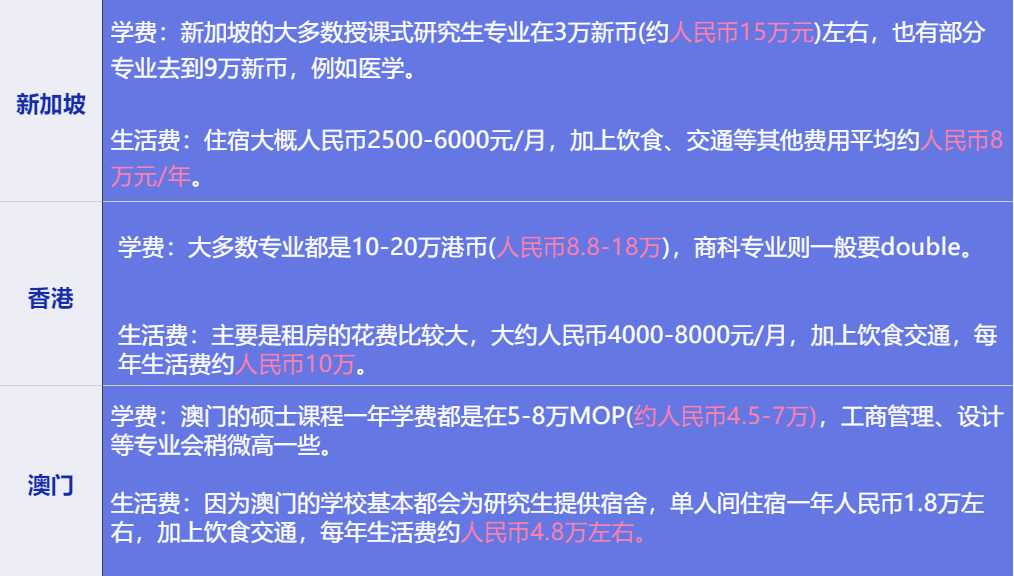 | 新加坡 | 学费：新加坡的大多数授课式研究生专业在3万新币(约人民币15万元)左右，也有部分专业去到9万新币，例如医学。<br><br>生活费：住宿大概人民币2500-6000元/月，加上饮食、交通等其他费用平均约人民币8万元/年。 |
|---|---|
| 香港 | 学费：大多数专业都是10-20万港币(人民币8.8-18万)，商科专业则一般要double。<br><br>生活费：主要是租房的花费比较大，大约人民币4000-8000元/月，加上饮食交通，每年生活费约人民币10万。 |
| 澳门 | 学费：澳门的硕士课程一年学费都是在5-8万MOP(约人民币4.5-7万)，工商管理、设计等专业会稍微高一些。<br><br>生活费：因为澳门的学校基本都会为研究生提供宿舍，单人间住宿一年人民币1.8万左右，加上饮食交通，每年生活费约人民币4.8万左右。 |